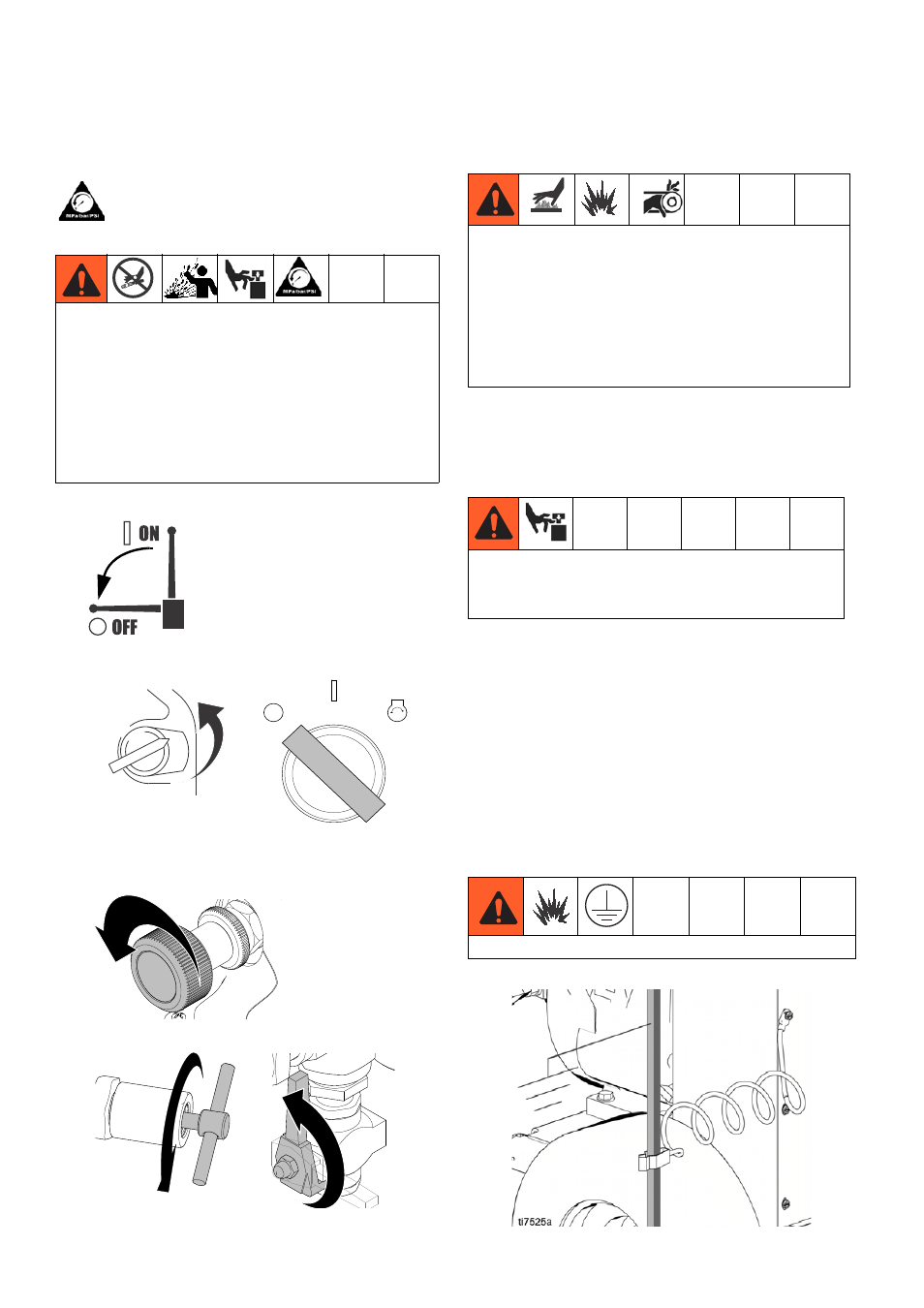 MPa/bar/PSI

MPa/bar/PSI

ON

OFF

ti7525a